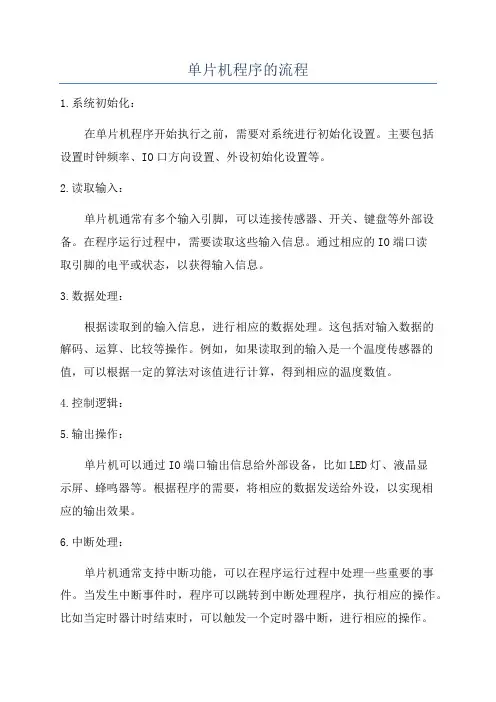 单片机程序的流程

1.系统初始化：

在单片机程序开始执行之前，需要对系统进行初始化设置。主要包括设置时钟频率、IO口方向设置、外设初始化设置等。

2.读取输入：

单片机通常有多个输入引脚，可以连接传感器、开关、键盘等外部设备。在程序运行过程中，需要读取这些输入信息。通过相应的IO端口读取引脚的电平或状态，以获得输入信息。

3.数据处理：

根据读取到的输入信息，进行相应的数据处理。这包括对输入数据的解码、运算、比较等操作。例如，如果读取到的输入是一个温度传感器的值，可以根据一定的算法对该值进行计算，得到相应的温度数值。

4.控制逻辑：

5.输出操作：

单片机可以通过IO端口输出信息给外部设备，比如LED灯、液晶显示屏、蜂鸣器等。根据程序的需要，将相应的数据发送给外设，以实现相应的输出效果。

6.中断处理：

单片机通常支持中断功能，可以在程序运行过程中处理一些重要的事件。当发生中断事件时，程序可以跳转到中断处理程序，执行相应的操作。比如当定时器计时结束时，可以触发一个定时器中断，进行相应的操作。